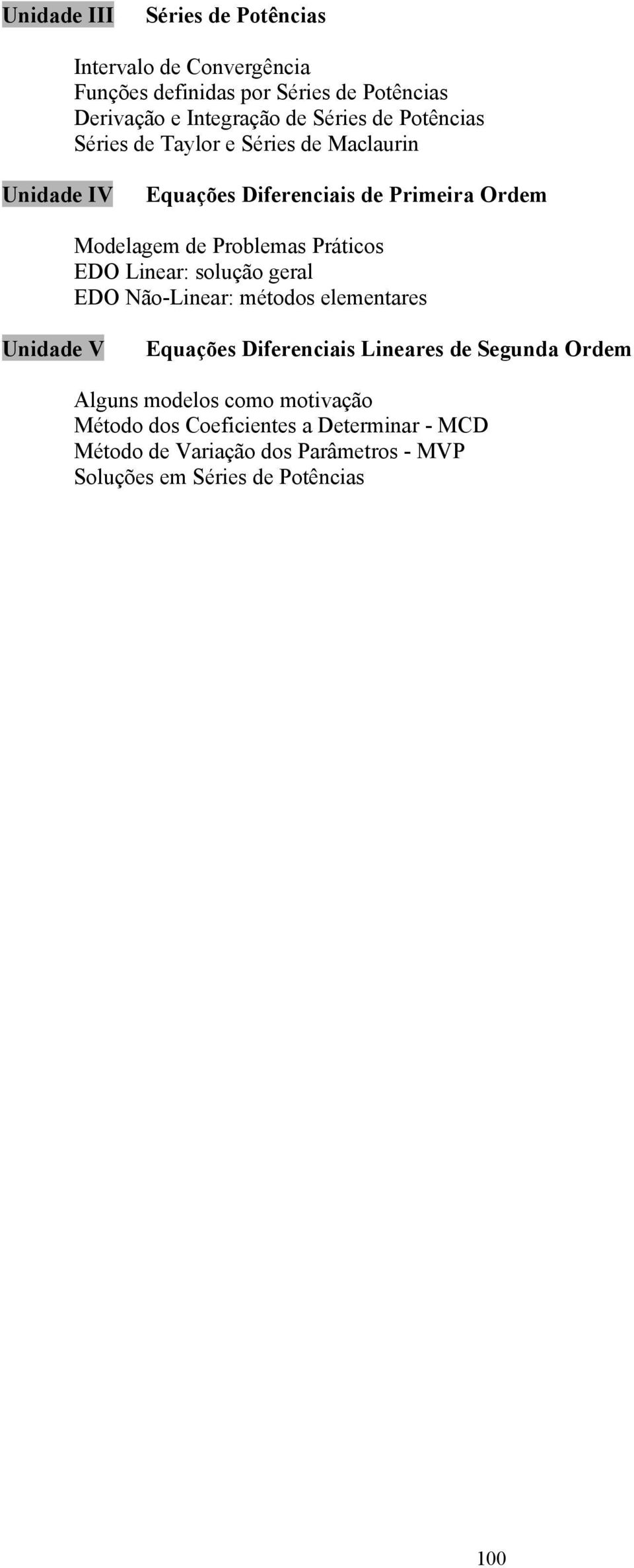 Unidade III Séries de Potências

Intervalo de Convergência
Funções definidas por Séries de Potências
Derivação e Integração de Séries de Potências
Séries de Taylor e Séries de Maclaurin

Unidade IV Equações Diferenciais de Primeira Ordem

Modelagem de Problemas Práticos
EDO Linear: solução geral
EDO Não-Linear: métodos elementares

Unidade V Equações Diferenciais Lineares de Segunda Ordem

Alguns modelos como motivação
Método dos Coeficientes a Determinar - MCD
Método de Variação dos Parâmetros - MVP
Soluções em Séries de Potências

100